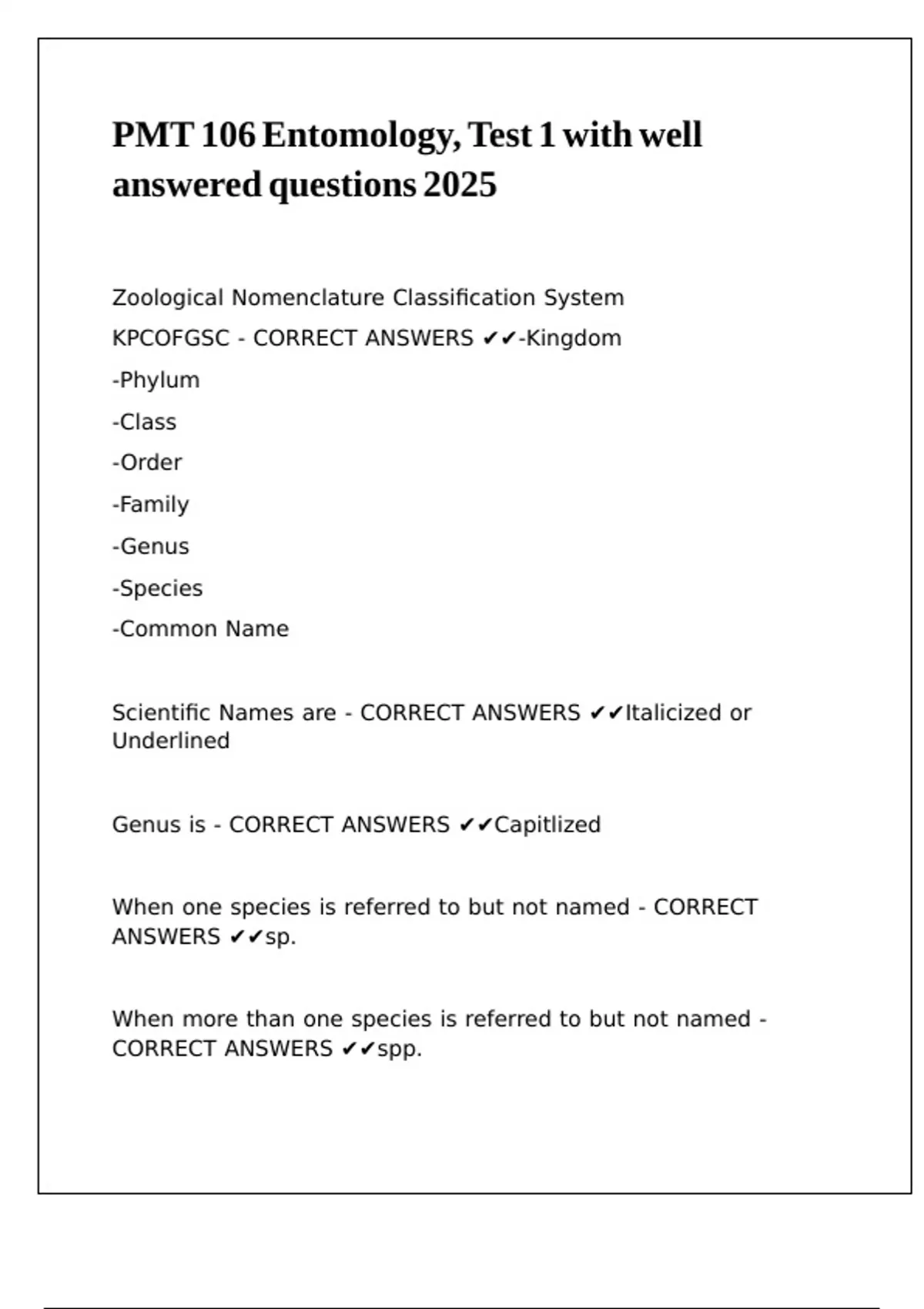 PMT 106 Entomology, Test 1 with well answered questions 2025

Zoological Nomenclature Classification System KPCOFGSC - CORRECT ANSWERS ✔✔-Kingdom
-Phylum
-Class
-Order
-Family
-Genus
-Species
-Common Name

Scientific Names are - CORRECT ANSWERS ✔✔Italicized or Underlined

Genus is - CORRECT ANSWERS ✔✔Capitlized

When one species is referred to but not named - CORRECT ANSWERS ✔✔sp.

When more than one species is referred to but not named - CORRECT ANSWERS ✔✔spp.